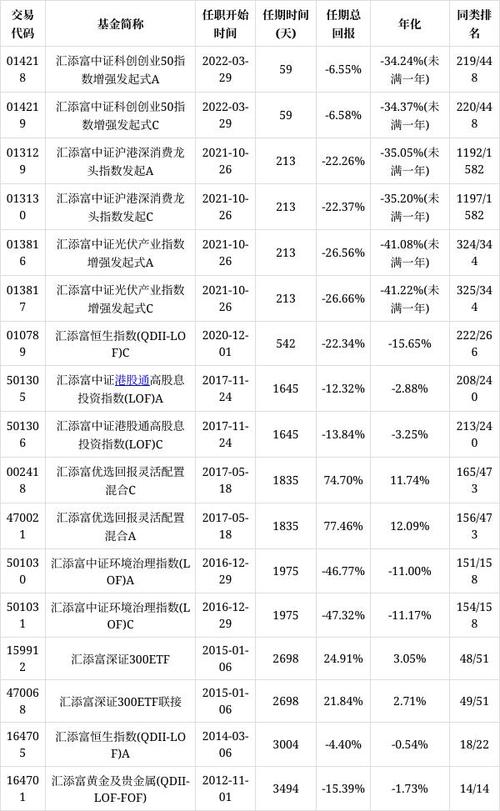 | 交易代码 | 基金简称 | 任职开始时间 | 任期时间(天) | 任期总回报 | 年化 | 同类排名 |
|---|---|---|---|---|---|---|
| 014218 | 汇添富中证科创创业50指数增强发起式A | 2022-03-29 | 59 | -6.55% | -34.24%(未满一年) | 219/448 |
| 014219 | 汇添富中证科创创业50指数增强发起式C | 2022-03-29 | 59 | -6.58% | -34.37%(未满一年) | 220/448 |
| 013129 | 汇添富中证沪港深消费龙头指数发起A | 2021-10-26 | 213 | -22.26% | -35.05%(未满一年) | 1192/1582 |
| 013130 | 汇添富中证沪港深消费龙头指数发起C | 2021-10-26 | 213 | -22.37% | -35.20%(未满一年) | 1197/1582 |
| 013816 | 汇添富中证光伏产业指数增强发起式A | 2021-10-26 | 213 | -26.56% | -41.08%(未满一年) | 324/344 |
| 013817 | 汇添富中证光伏产业指数增强发起式C | 2021-10-26 | 213 | -26.66% | -41.22%(未满一年) | 325/344 |
| 010789 | 汇添富恒生指数(QDII-LOF)C | 2020-12-01 | 542 | -22.34% | -15.65% | 222/266 |
| 501305 | 汇添富中证港股通高股息投资指数(LOF)A | 2017-11-24 | 1645 | -12.32% | -2.88% | 208/240 |
| 501306 | 汇添富中证港股通高股息投资指数(LOF)C | 2017-11-24 | 1645 | -13.84% | -3.25% | 213/240 |
| 002418 | 汇添富优选回报灵活配置混合C | 2017-05-18 | 1835 | 74.70% | 11.74% | 165/473 |
| 470021 | 汇添富优选回报灵活配置混合A | 2017-05-18 | 1835 | 77.46% | 12.09% | 156/473 |
| 501030 | 汇添富中证环境治理指数(LOF)A | 2016-12-29 | 1975 | -46.77% | -11.00% | 151/158 |
| 501031 | 汇添富中证环境治理指数(LOF)C | 2016-12-29 | 1975 | -47.32% | -11.17% | 154/158 |
| 159912 | 汇添富深证300ETF | 2015-01-06 | 2698 | 24.91% | 3.05% | 48/51 |
| 470068 | 汇添富深证300ETF联接 | 2015-01-06 | 2698 | 21.84% | 2.71% | 49/51 |
| 164705 | 汇添富恒生指数(QDII-LOF)A | 2014-03-06 | 3004 | -4.40% | -0.54% | 18/22 |
| 164701 | 汇添富黄金及贵金属(QDII-LOF-FOF) | 2012-11-01 | 3494 | -15.39% | -1.73% | 14/14 |